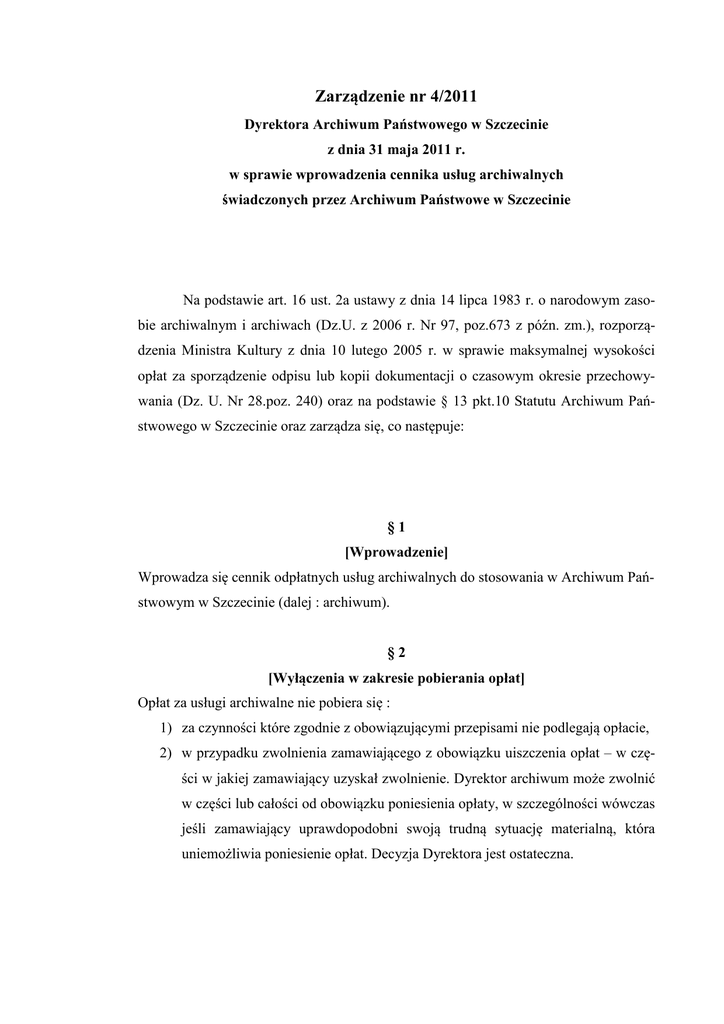 Zarządzenie nr 4/2011

Dyrektora Archiwum Państwowego w Szczecinie

z dnia 31 maja 2011 r.

w sprawie wprowadzenia cennika usług archiwalnych

świadczonych przez Archiwum Państwowe w Szczecinie

Na podstawie art. 16 ust. 2a ustawy z dnia 14 lipca 1983 r. o narodowym zasobie archiwalnym i archiwach (Dz.U. z 2006 r. Nr 97, poz.673 z późn. zm.), rozporządzenia Ministra Kultury z dnia 10 lutego 2005 r. w sprawie maksymalnej wysokości opłat za sporządzenie odpisu lub kopii dokumentacji o czasowym okresie przechowywania (Dz. U. Nr 28.poz. 240) oraz na podstawie § 13 pkt.10 Statutu Archiwum Państwowego w Szczecinie oraz zarządza się, co następuje:

§ 1

[Wprowadzenie]

Wprowadza się cennik odpłatnych usług archiwalnych do stosowania w Archiwum Państwowym w Szczecinie (dalej : archiwum).

§ 2

[Wyłączenia w zakresie pobierania opłat]

Opłat za usługi archiwalne nie pobiera się :

1) za czynności które zgodnie z obowiązującymi przepisami nie podlegają opłacie,

2) w przypadku zwolnienia zamawiającego z obowiązku uiszczenia opłat – w części w jakiej zamawiający uzyskał zwolnienie. Dyrektor archiwum może zwolnić w części lub całości od obowiązku poniesienia opłaty, w szczególności wówczas jeśli zamawiający uprawdopodobni swoją trudną sytuację materialną, która uniemożliwia poniesienie opłat. Decyzja Dyrektora jest ostateczna.